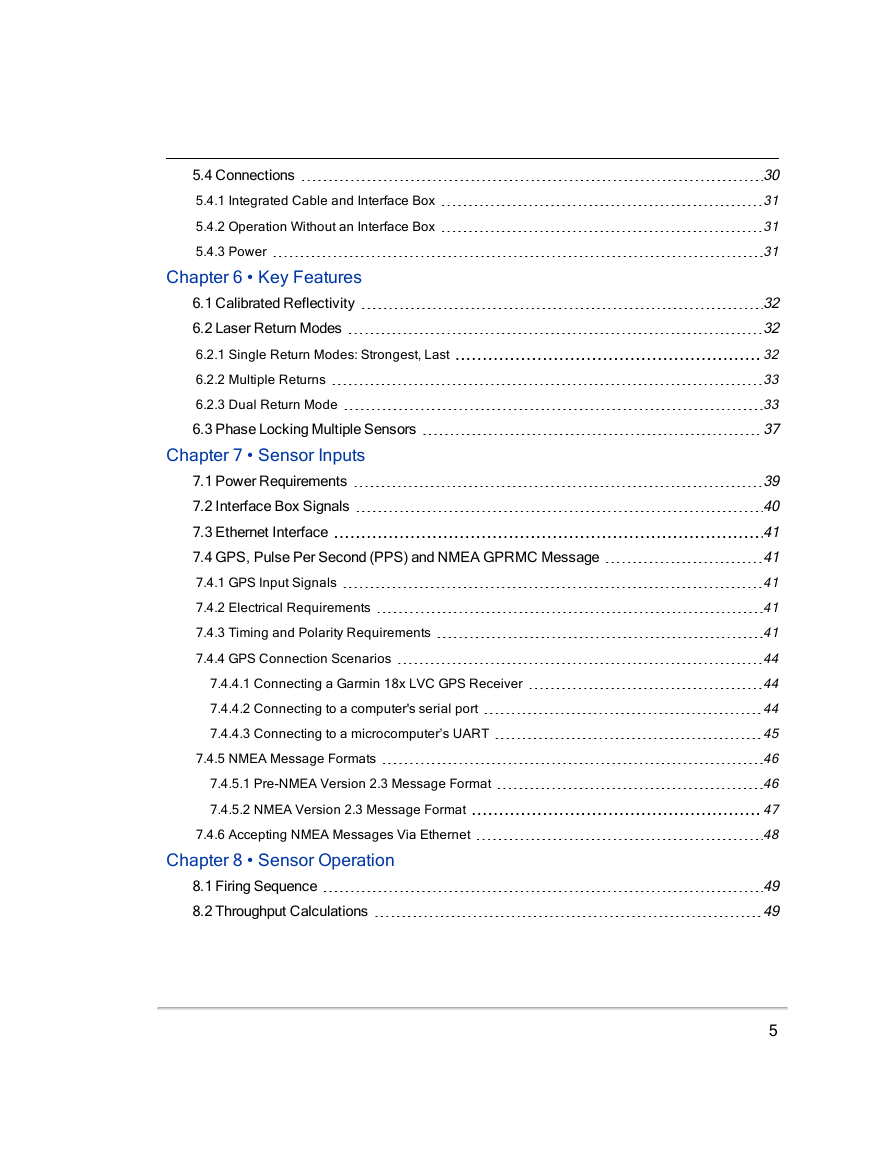 5.4 Connections 30
5.4.1 Integrated Cable and Interface Box 31
5.4.2 Operation Without an Interface Box 31
5.4.3 Power 31
Chapter 6 • Key Features
6.1 Calibrated Reflectivity 32
6.2 Laser Return Modes 32
6.2.1 Single Return Modes: Strongest, Last 32
6.2.2 Multiple Returns 33
6.2.3 Dual Return Mode 33
6.3 Phase Locking Multiple Sensors 37
Chapter 7 • Sensor Inputs
7.1 Power Requirements 39
7.2 Interface Box Signals 40
7.3 Ethernet Interface 41
7.4 GPS, Pulse Per Second (PPS) and NMEA GPRMC Message 41
7.4.1 GPS Input Signals 41
7.4.2 Electrical Requirements 41
7.4.3 Timing and Polarity Requirements 41
7.4.4 GPS Connection Scenarios 44
7.4.4.1 Connecting a Garmin 18x LVC GPS Receiver 44
7.4.4.2 Connecting to a computer's serial port 44
7.4.4.3 Connecting to a microcomputer's UART 45
7.4.5 NMEA Message Formats 46
7.4.5.1 Pre-NMEA Version 2.3 Message Format 46
7.4.5.2 NMEA Version 2.3 Message Format 47
7.4.6 Accepting NMEA Messages Via Ethernet 48
Chapter 8 • Sensor Operation
8.1 Firing Sequence 49
8.2 Throughput Calculations 49

5